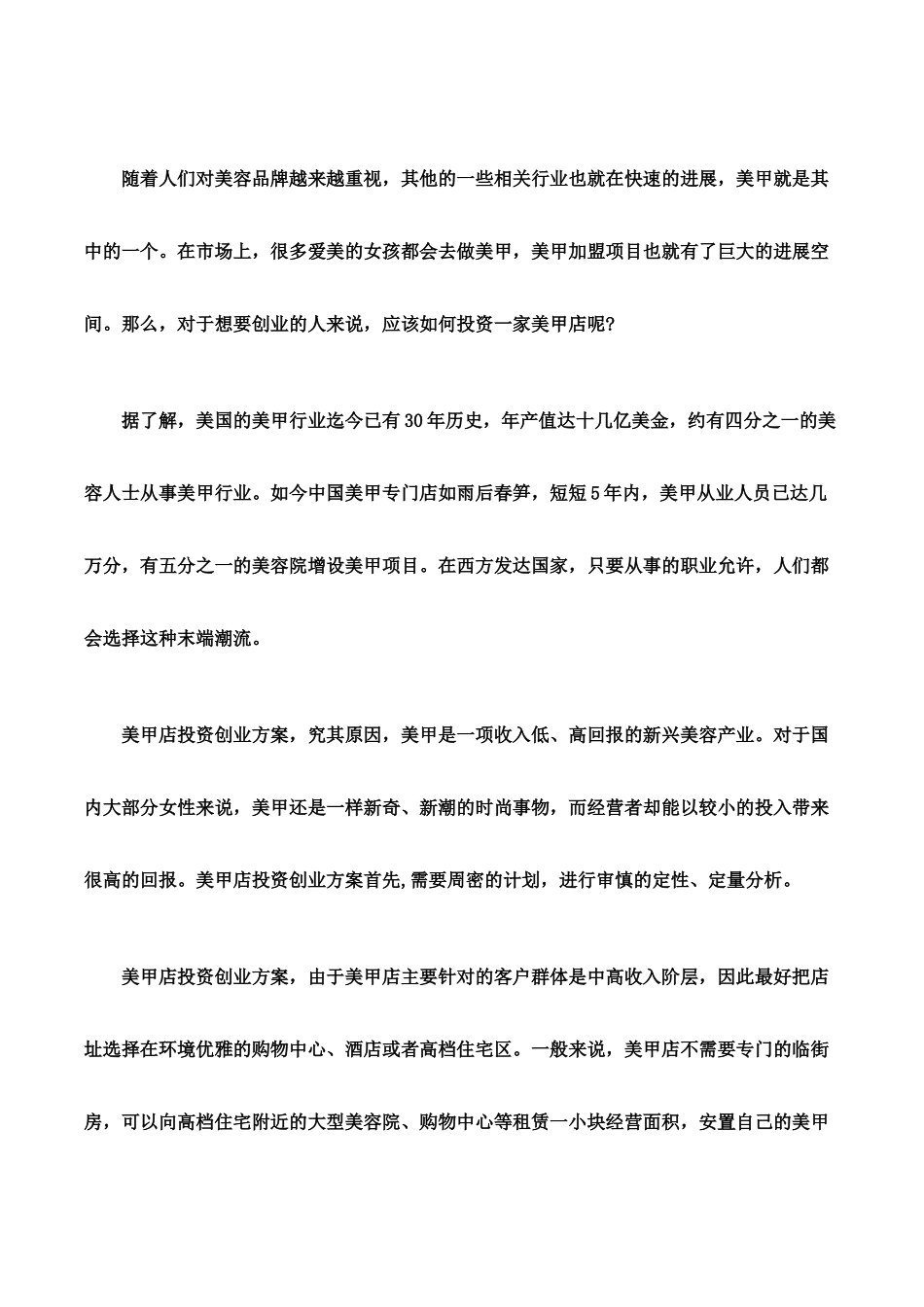 随着人们对美容品牌越来越重视，其他的一些相关行业也就在快速的进展，美甲就是其中的一个。在市场上，很多爱美的女孩都会去做美甲，美甲加盟项目也就有了巨大的进展空间。那么，对于想要创业的人来说，应该如何投资一家美甲店呢?

据了解，美国的美甲行业迄今已有30年历史，年产值达十几亿美金，约有四分之一的美容人士从事美甲行业。如今中国美甲专门店如雨后春笋，短短5年内，美甲从业人员已达几万分，有五分之一的美容院增设美甲项目。在西方发达国家，只要从事的职业允许，人们都会选择这种末端潮流。

美甲店投资创业方案，究其原因，美甲是一项收入低、高回报的新兴美容产业。对于国内大部分女性来说，美甲还是一样新奇、新潮的时尚事物，而经营者却能以较小的投入带来很高的回报。美甲店投资创业方案首先,需要周密的计划，进行审慎的定性、定量分析。

美甲店投资创业方案，由于美甲店主要针对的客户群体是中高收入阶层，因此最好把店址选择在环境优雅的购物中心、酒店或者高档住宅区。一般来说，美甲店不需要专门的临街房，可以向高档住宅附近的大型美容院、购物中心等租赁一小块经营面积，安置自己的美甲